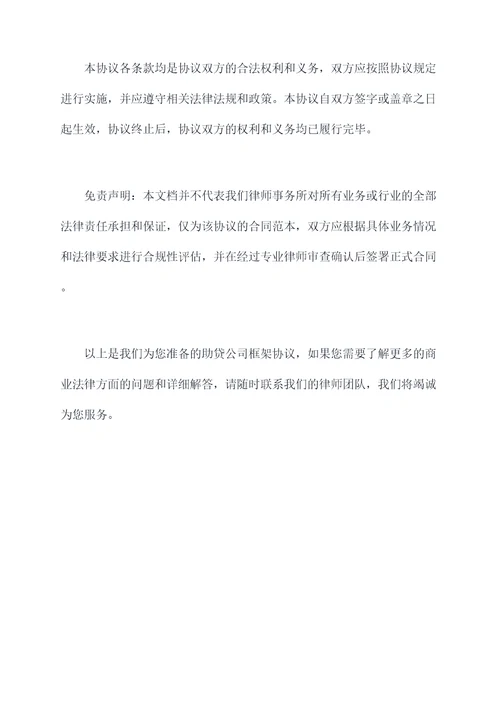 本协议各条款均是协议双方的合法权利和义务，双方应按照协议规定进行实施，并应遵守相关法律法规和政策。本协议自双方签字或盖章之日起生效，协议终止后，协议双方的权利和义务均已履行完毕。

免责声明：本文档并不代表我们律师事务所对所有业务或行业的全部法律责任承担和保证，仅为该协议的合同范本，双方应根据具体业务情况和法律要求进行合规性评估，并在经过专业律师审查确认后签署正式合同。

以上是我们为您准备的助贷公司框架协议，如果您需要了解更多的商业法律方面的问题和详细解答，请随时联系我们的律师团队，我们将竭诚为您服务。